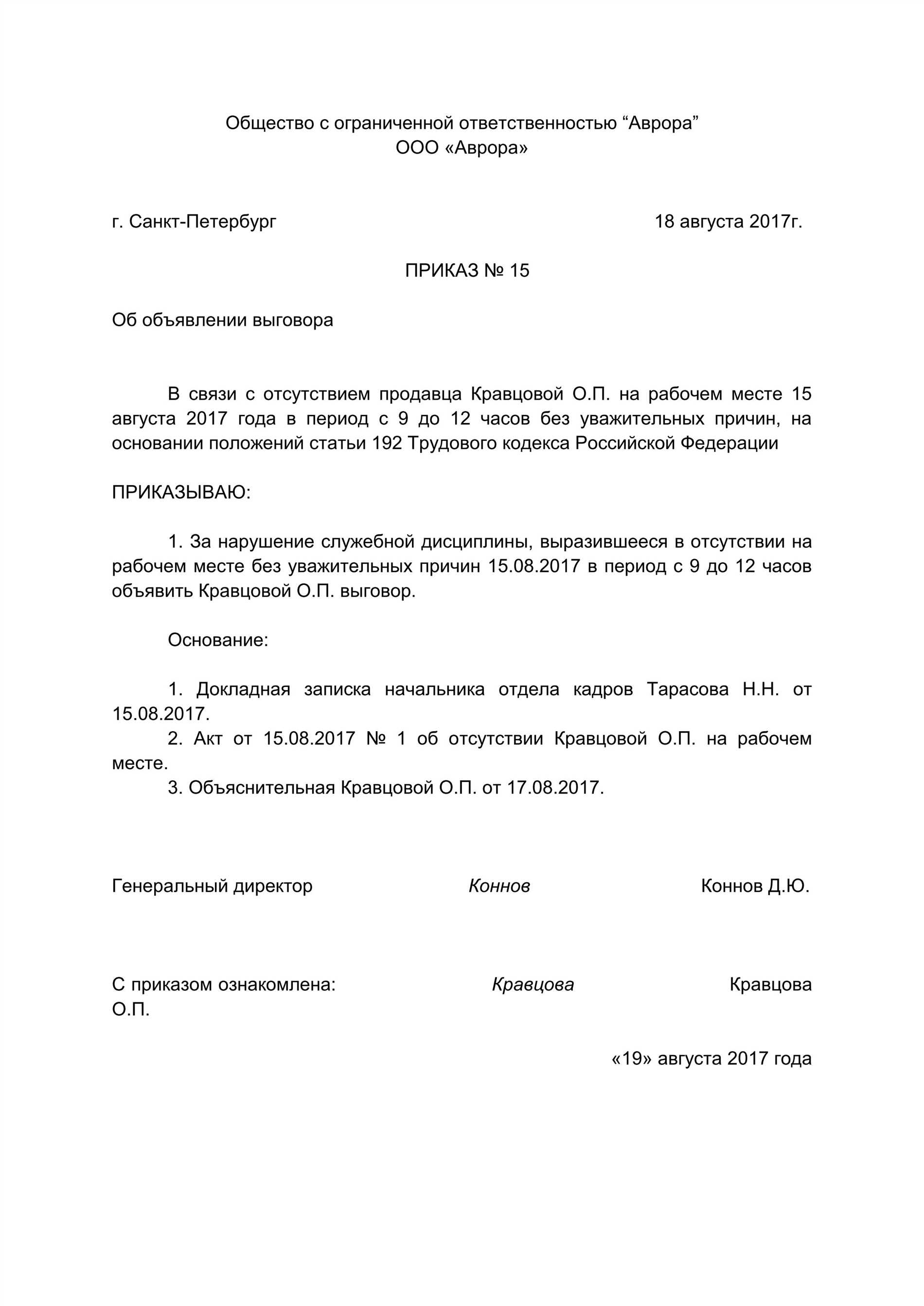 Общество с ограниченной ответственностью “Аврора”
ООО «Аврора»

г. Санкт-Петербург 18 августа 2017г.

ПРИКАЗ № 15

Об объявлении выговора

В связи с отсутствием продавца Кравцовой О.П. на рабочем месте 15 августа 2017 года в период с 9 до 12 часов без уважительных причин, на основании положений статьи 192 Трудового кодекса Российской Федерации

ПРИКАЗЫВАЮ:

1. За нарушение служебной дисциплины, выразившееся в отсутствии на рабочем месте без уважительных причин 15.08.2017 в период с 9 до 12 часов объявить Кравцовой О.П. выговор.

Основание:

1. Докладная записка начальника отдела кадров Тарасова Н.Н. от 15.08.2017.
2. Акт от 15.08.2017 № 1 об отсутствии Кравцовой О.П. на рабочем месте.
3. Объяснительная Кравцовой О.П. от 17.08.2017.

Генеральный директор Коннов Коннов Д.Ю.

С приказом ознакомлена: Кравцова Кравцова О.П.

«19» августа 2017 года